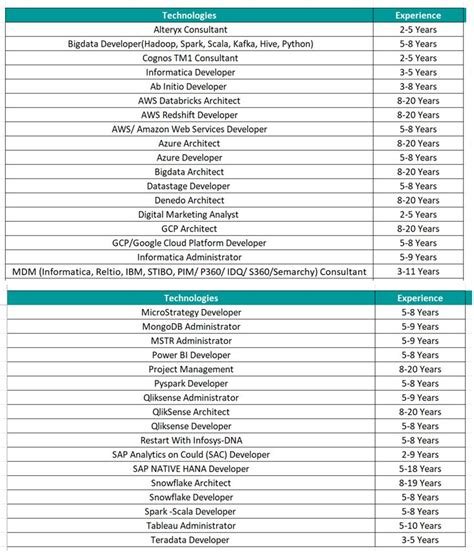 | Technologies | Experience |
|---|---|
| Alteryx Consultant | 2-5 Years |
| Bigdata Developer(Hadoop, Spark, Scala, Kafka, Hive, Python) | 5-8 Years |
| Cognos TM1 Consultant | 2-5 Years |
| Informatica Developer | 3-5 Years |
| Ab Initio Developer | 3-8 Years |
| AWS Databricks Architect | 8-20 Years |
| AWS Redshift Developer | 8-20 Years |
| AWS/ Amazon Web Services Developer | 5-8 Years |
| Azure Architect | 8-20 Years |
| Azure Developer | 5-8 Years |
| Bigdata Architect | 8-20 Years |
| Datastage Developer | 5-8 Years |
| Denedo Architect | 8-20 Years |
| Digital Marketing Analyst | 2-5 Years |
| GCP Architect | 8-20 Years |
| GCP/Google Cloud Platform Developer | 5-8 Years |
| Informatica Administrator | 5-9 Years |
| MDM (Informatica, Reltio, IBM, STIBO, PIM/ P360/ IDQ/ S360/Semarchy) Consultant | 3-11 Years |

| Technologies | Experience |
|---|---|
| MicroStrategy Developer | 5-8 Years |
| MongoDB Administrator | 5-9 Years |
| MSTR Administrator | 5-9 Years |
| Power BI Developer | 5-8 Years |
| Project Management | 8-20 Years |
| Pyspark Developer | 5-8 Years |
| Qliksense Administrator | 5-9 Years |
| QlikSense Architect | 8-20 Years |
| Qliksense Developer | 5-8 Years |
| Restart With Infosys-DNA | 5-8 Years |
| SAP Analytics on Could (SAC) Developer | 2-9 Years |
| SAP NATIVE HANA Developer | 5-18 Years |
| Snowflake Architect | 8-19 Years |
| Snowflake Developer | 5-8 Years |
| Spark -Scala Developer | 5-8 Years |
| Tableau Administrator | 5-10 Years |
| Teradata Developer | 3-5 Years |